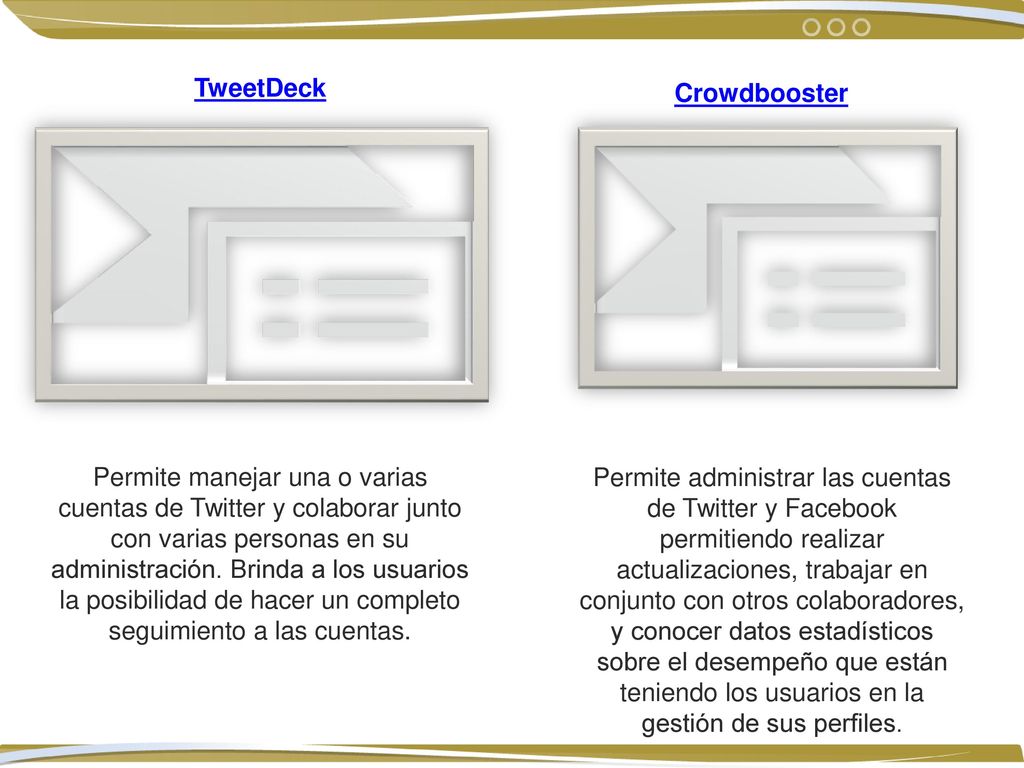 TweetDeck

Permite manejar una o varias cuentas de Twitter y colaborar junto con varias personas en su administración. Brinda a los usuarios la posibilidad de hacer un completo seguimiento a las cuentas.

Crowdbooster

Permite administrar las cuentas de Twitter y Facebook permitiendo realizar actualizaciones, trabajar en conjunto con otros colaboradores, y conocer datos estadísticos sobre el desempeño que están teniendo los usuarios en la gestión de sus perfiles.